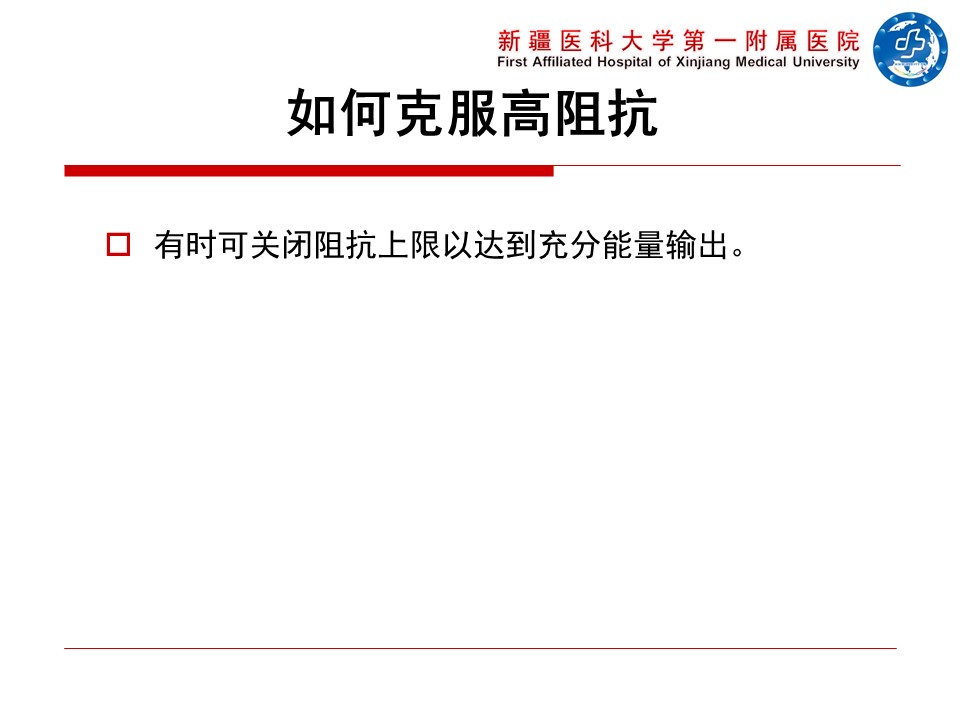 新疆医科大学第一附属医院
First Affiliated Hospital of Xinjiang Medical University

如何克服高阻抗

有时可关闭阻抗上限以达到充分能量输出。